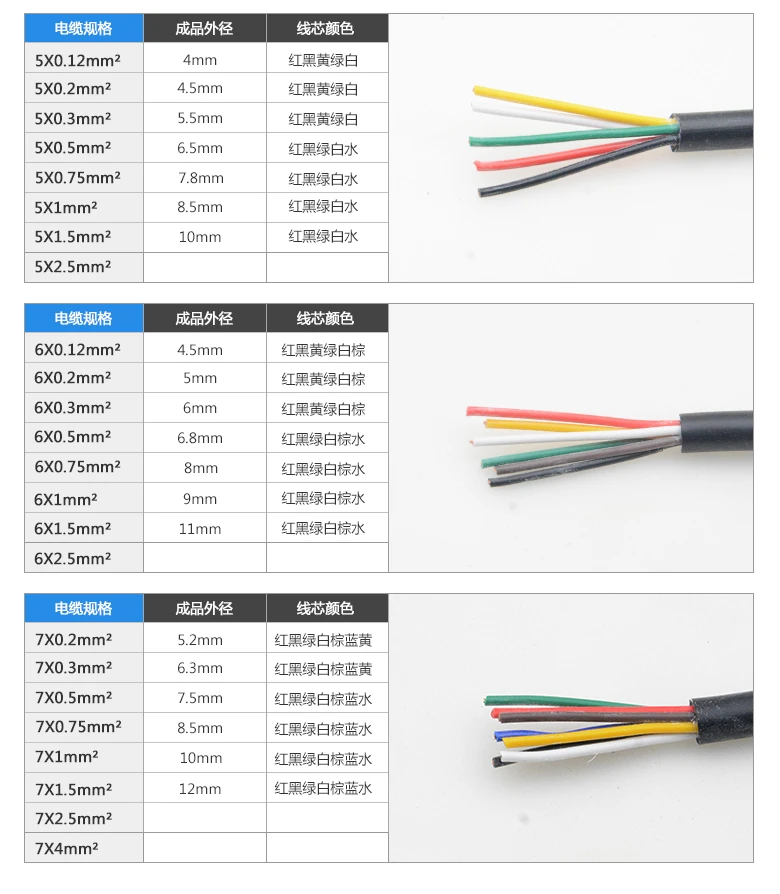 | 电缆规格 | 成品外径 | 线芯颜色 |
|---|---|---|
| 5X0.12mm² | 4mm | 红黑黄绿白 |
| 5X0.2mm² | 4.5mm | 红黑黄绿白 |
| 5X0.3mm² | 5.5mm | 红黑黄绿白 |
| 5X0.5mm² | 6.5mm | 红黑绿白水 |
| 5X0.75mm² | 7.8mm | 红黑绿白水 |
| 5X1mm² | 8.5mm | 红黑绿白水 |
| 5X1.5mm² | 10mm | 红黑绿白水 |
| 5X2.5mm² | | |

| 电缆规格 | 成品外径 | 线芯颜色 |
|---|---|---|
| 6X0.12mm² | 4.5mm | 红黑黄绿白棕 |
| 6X0.2mm² | 5mm | 红黑黄绿白棕 |
| 6X0.3mm² | 6mm | 红黑黄绿白棕 |
| 6X0.5mm² | 6.8mm | 红黑绿白棕水 |
| 6X0.75mm² | 8mm | 红黑绿白棕水 |
| 6X1mm² | 9mm | 红黑绿白棕水 |
| 6X1.5mm² | 11mm | 红黑绿白棕水 |
| 6X2.5mm² | | |

| 电缆规格 | 成品外径 | 线芯颜色 |
|---|---|---|
| 7X0.2mm² | 5.2mm | 红黑绿白棕蓝黄 |
| 7X0.3mm² | 6.3mm | 红黑绿白棕蓝黄 |
| 7X0.5mm² | 7.5mm | 红黑绿白棕蓝水 |
| 7X0.75mm² | 8.5mm | 红黑绿白棕蓝水 |
| 7X1mm² | 10mm | 红黑绿白棕蓝水 |
| 7X1.5mm² | 12mm | 红黑绿白棕蓝水 |
| 7X2.5mm² | | |
| 7X4mm² | | |